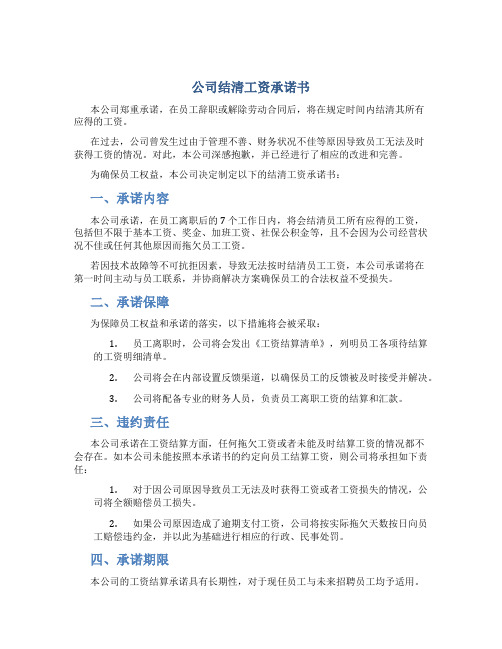 公司结清工资承诺书

本公司郑重承诺，在员工辞职或解除劳动合同后，将在规定时间内结清其所有应得的工资。

在过去，公司曾发生过由于管理不善、财务状况不佳等原因导致员工无法及时获得工资的情况。对此，本公司深感抱歉，并已经进行了相应的改进和完善。

为确保员工权益，本公司决定制定以下的结清工资承诺书：

一、承诺内容

本公司承诺，在员工离职后的7个工作日内，将会结清员工所有应得的工资，包括但不限于基本工资、奖金、加班工资、社保公积金等，且不会因为公司经营状况不佳或任何其他原因而拖欠员工工资。

若因技术故障等不可抗拒因素，导致无法按时结清员工工资，本公司承诺将在第一时间主动与员工联系，并协商解决方案确保员工的合法权益不受损失。

二、承诺保障

为保障员工权益和承诺的落实，以下措施将会被采取：

1. 员工离职时，公司将会发出《工资结算清单》，列明员工各项待结算的工资明细清单。

2. 公司将会在内部设置反馈渠道，以确保员工的反馈被及时接受并解决。

3. 公司将配备专业的财务人员，负责员工离职工资的结算和汇款。

三、违约责任

本公司承诺在工资结算方面，任何拖欠工资或者未能及时结算工资的情况都不会存在。如本公司未能按照本承诺书的约定向员工结算工资，则公司将承担如下责任：

1. 对于因公司原因导致员工无法及时获得工资或者工资损失的情况，公司将全额赔偿员工损失。

2. 如果公司原因造成了逾期支付工资，公司将按实际拖欠天数按日向员工赔偿违约金，并以此为基础进行相应的行政、民事处罚。

四、承诺期限

本公司的工资结算承诺具有长期性，对于现任员工与未来招聘员工均予适用。